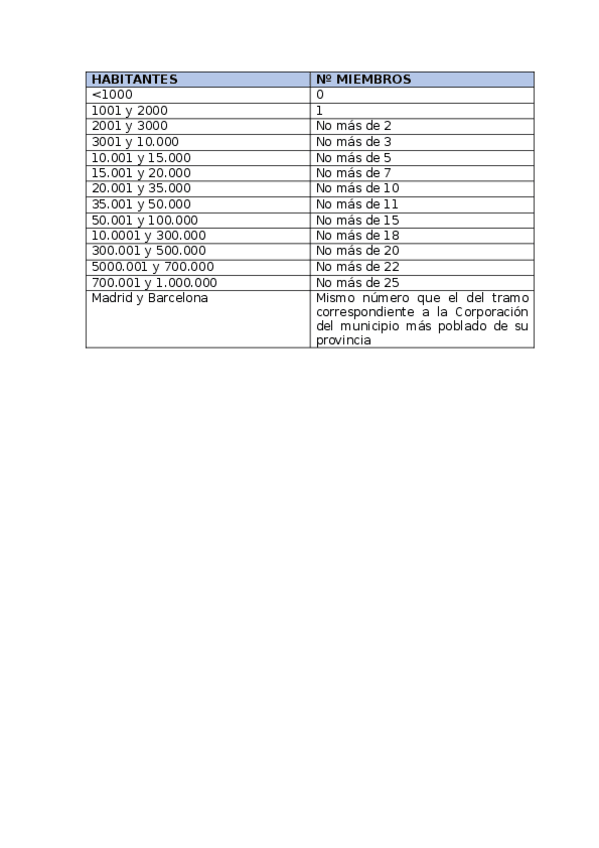 | HABITANTES | Nº MIEMBROS |
|---|---|
| <1000 | 0 |
| 1001 y 2000 | 1 |
| 2001 y 3000 | No más de 2 |
| 3001 y 10.000 | No más de 3 |
| 10.001 y 15.000 | No más de 5 |
| 15.001 y 20.000 | No más de 7 |
| 20.001 y 35.000 | No más de 10 |
| 35.001 y 50.000 | No más de 11 |
| 50.001 y 100.000 | No más de 15 |
| 10.0001 y 300.000 | No más de 18 |
| 300.001 y 500.000 | No más de 20 |
| 5000.001 y 700.000 | No más de 22 |
| 700.001 y 1.000.000 | No más de 25 |
| Madrid y Barcelona | Mismo número que el del tramo correspondiente a la Corporación del municipio más poblado de su provincia |